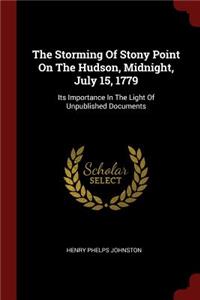 The Storming Of Stony Point On The Hudson, Midnight, July 15, 1779

Its Importance In The Light Of Unpublished Documents

Scholar SELECT

HENRY PHELPS JOHNSTON